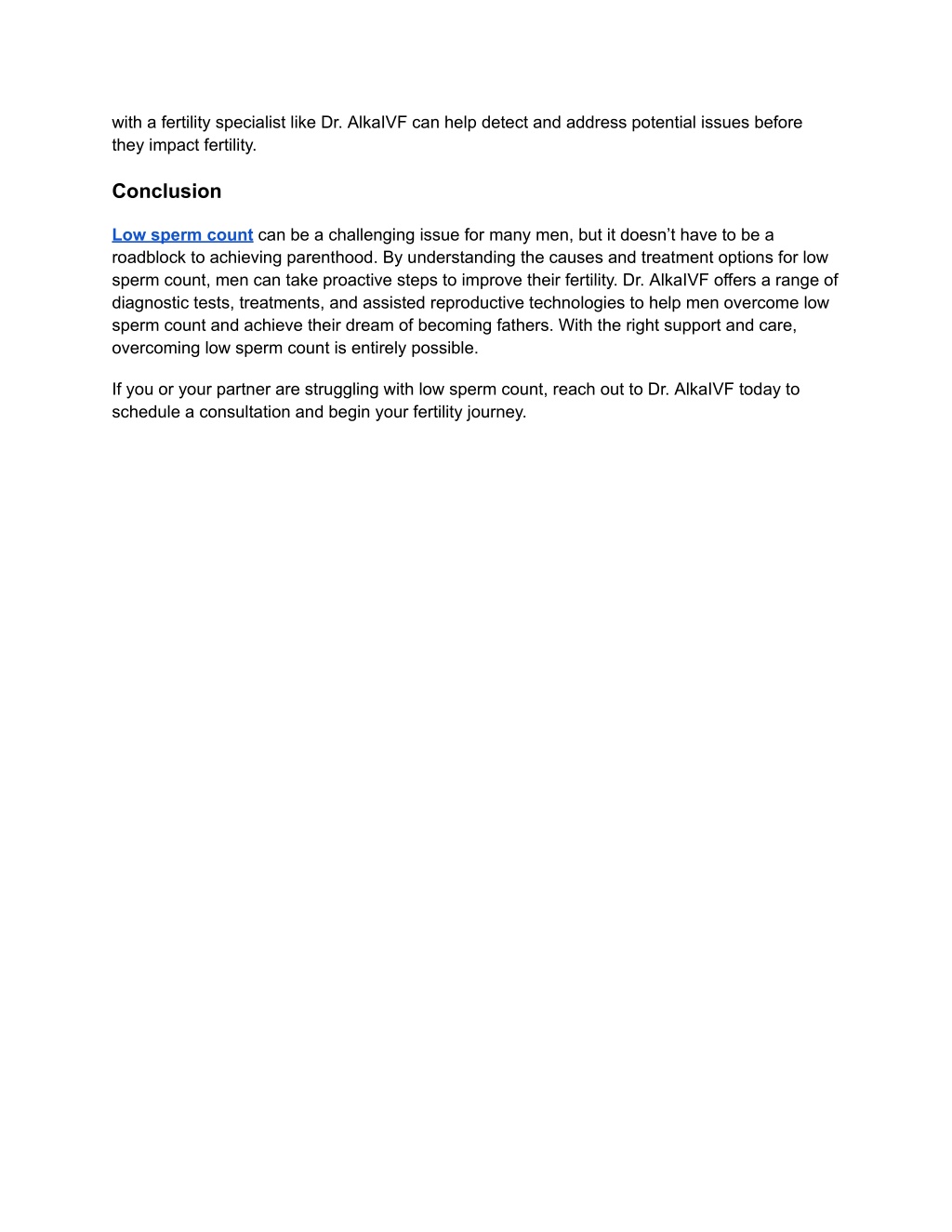 with a fertility specialist like Dr. AlkaIVF can help detect and address potential issues before they impact fertility.

Conclusion

Low sperm count can be a challenging issue for many men, but it doesn’t have to be a roadblock to achieving parenthood. By understanding the causes and treatment options for low sperm count, men can take proactive steps to improve their fertility. Dr. AlkaIVF offers a range of diagnostic tests, treatments, and assisted reproductive technologies to help men overcome low sperm count and achieve their dream of becoming fathers. With the right support and care, overcoming low sperm count is entirely possible.

If you or your partner are struggling with low sperm count, reach out to Dr. AlkaIVF today to schedule a consultation and begin your fertility journey.